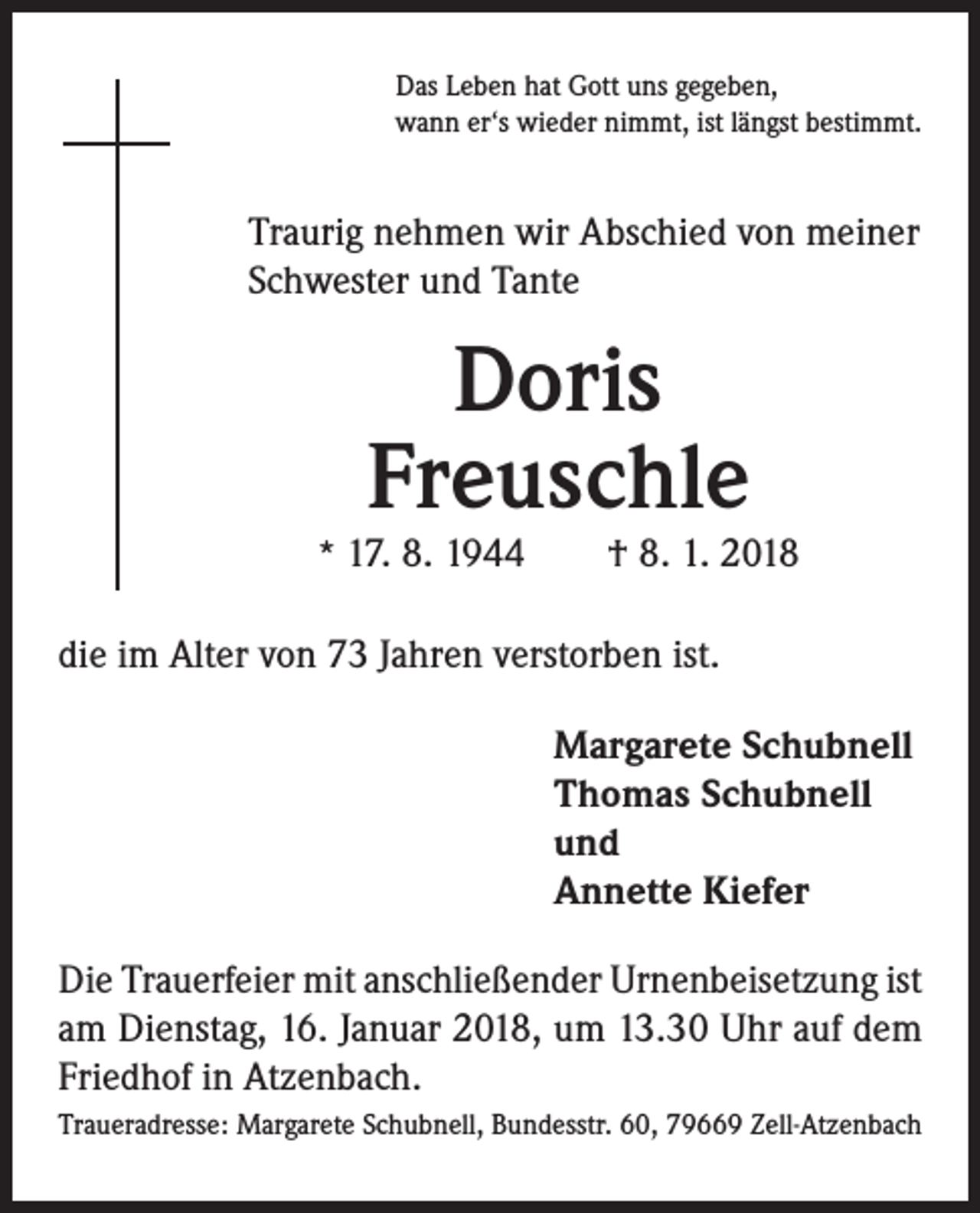 Das Leben hat Gott uns gegeben, wann er‘s wieder nimmt, ist längst bestimmt.

Traurig nehmen wir Abschied von meiner Schwester und Tante

Doris Freuschle

* 17. 8. 1944 † 8. 1. 2018

die im Alter von 73 Jahren verstorben ist.

Margarete Schubnell
Thomas Schubnell
und
Annette Kiefer

Die Trauerfeier mit anschließender Urnenbeisetzung ist am Dienstag, 16. Januar 2018, um 13.30 Uhr auf dem Friedhof in Atzenbach.

Traueradresse: Margarete Schubnell, Bundesstr. 60, 79669 Zell-Atzenbach